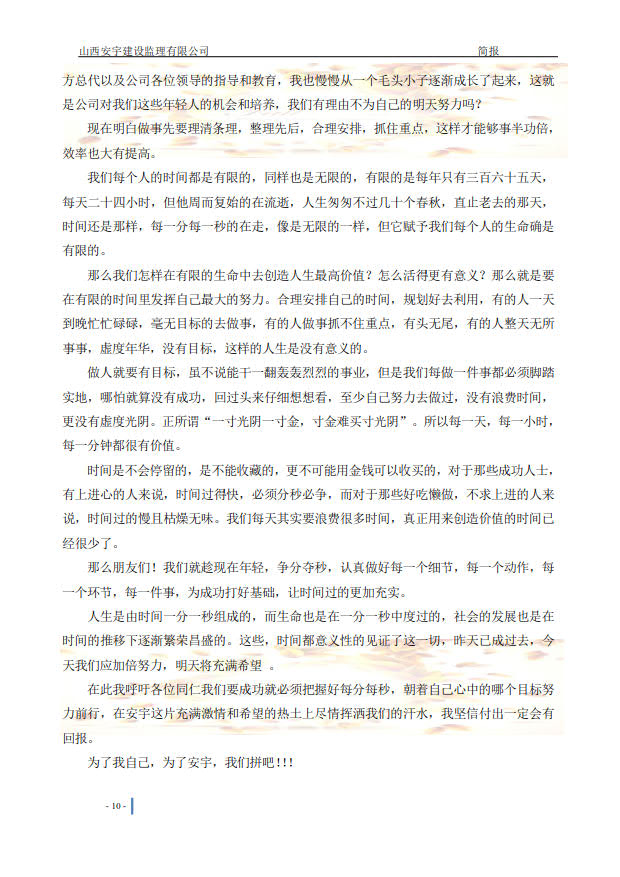 山西安宇建设监理有限公司 简报

方总代以及公司各位领导的指导和教育，我也慢慢从一个毛头小子逐渐成长了起来，这就是公司对我们这些年轻人的机会和培养，我们有理由不为自己的明天努力吗？

现在明白做事先要理清条理，整理先后，合理安排，抓住重点，这样才能够事半功倍，效率也大有提高。

我们每个人的时间都是有限的，同样也是无限的，有限的是每年只有三百六十五天，每天二十四小时，但他周而复始的在流逝，人生匆匆不过几十个春秋，直止老去的那天，时间还是那样，每一分每一秒的在走，像是无限的一样，但它赋予我们每个人的生命确是有限的。

那么我们怎样在有限的生命中去创造人生最高价值？怎么活得更有意义？那么就是要在有限的时间里发挥自己最大的努力。合理安排自己的时间，规划好去利用，有的人一天到晚忙忙碌碌，毫无目标的去做事，有的人做事抓不住重点，有头无尾，有的人整天无所事事，虚度年华，没有目标，这样的人生是没有意义的。

做人就要有目标，虽不说能干一翻轰轰烈烈的事业，但是我们每做一件事都必须脚踏实地，哪怕就算没有成功，回过头来仔细想想看，至少自己努力去做过，没有浪费时间，更没有虚度光阴。正所谓“一寸光阴一寸金，寸金难买寸光阴”。所以每一天，每一小时，每一分钟都很有价值。

时间是不会停留的，是不能收藏的，更不可能用金钱可以收买的，对于那些成功人士，有上进心的人来说，时间过得快，必须分秒必争，而对于那些好吃懒做，不求上进的人来说，时间过的慢且枯燥无味。我们每天其实要浪费很多时间，真正用来创造价值的时间已经很少了。

那么朋友们！我们就趁现在年轻，争分夺秒，认真做好每一个细节，每一个动作，每一个环节，每一件事，为成功打好基础，让时间过的更加充实。

人生是由时间一分一秒组成的，而生命也是在一分一秒中度过的，社会的发展也是在时间的推移下逐渐繁荣昌盛的。这些，时间都意义性的见证了这一切，昨天已成过去，今天我们应加倍努力，明天将充满希望 。

在此我呼吁各位同仁我们要成功就必须把握好每分每秒，朝着自己心中的哪个目标努力前行，在安宇这片充满激情和希望的热土上尽情挥洒我们的汗水，我坚信付出一定会有回报。

为了我自己，为了安宇，我们拼吧!!!

- 10 -